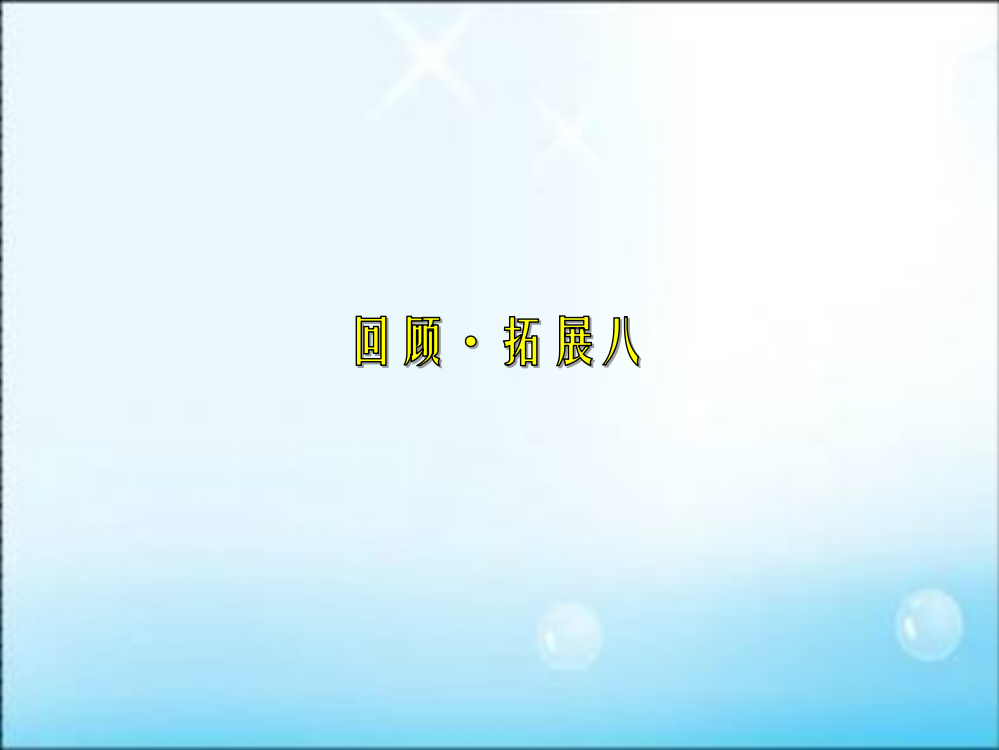 回顾·拓展八